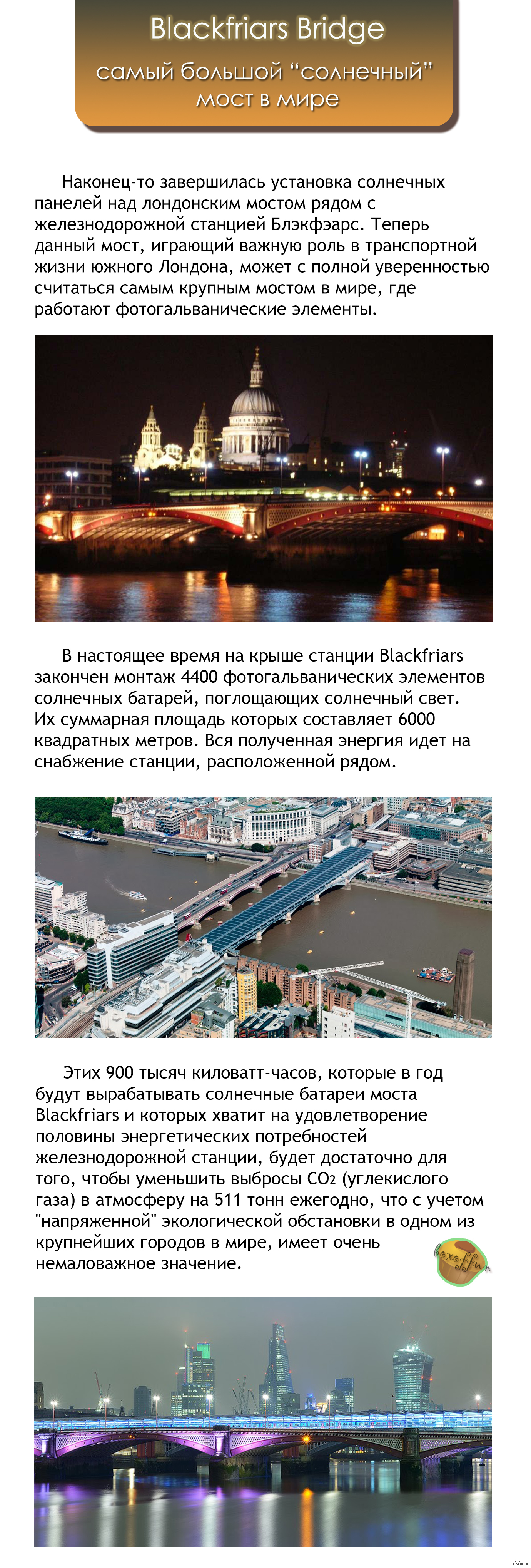 Blackfriars Bridge
самый большой "солнечный" мост в мире

Наконец-то завершилась установка солнечных панелей над лондонским мостом рядом с железнодорожной станцией Блэкфэарс. Теперь данный мост, играющий важную роль в транспортной жизни южного Лондона, может с полной уверенностью считаться самым крупным мостом в мире, где работают фотогальванические элементы.

В настоящее время на крыше станции Blackfriars закончен монтаж 4400 фотогальванических элементов солнечных батарей, поглощающих солнечный свет. Их суммарная площадь которых составляет 6000 квадратных метров. Вся полученная энергия идет на снабжение станции, расположенной рядом.

Этих 900 тысяч киловатт-часов, которые в год будут вырабатывать солнечные батареи моста Blackfriars и которых хватит на удовлетворение половины энергетических потребностей железнодорожной станции, будет достаточно для того, чтобы уменьшить выбросы $CO_2$ (углекислого газа) в атмосферу на 511 тонн ежегодно, что с учетом "напряженной" экологической обстановки в одном из крупнейших городов в мире, имеет очень немаловажное значение.

boxoffun